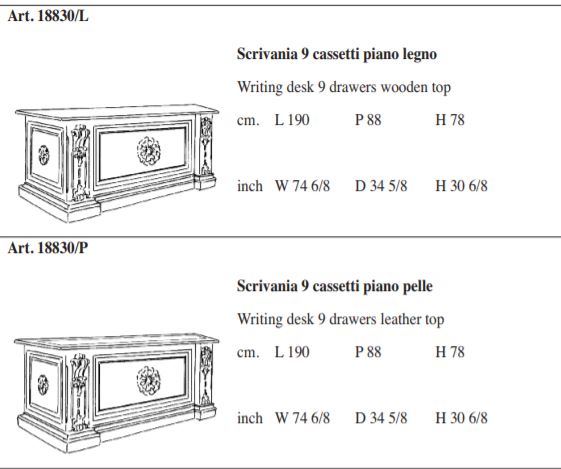 Art. 18830/L

Scrivania 9 cassetti piano legno

Writing desk 9 drawers wooden top

cm. L 190 P 88 H 78

inch W 74 6/8 D 34 5/8 H 30 6/8

Art. 18830/P

Scrivania 9 cassetti piano pelle

Writing desk 9 drawers leather top

cm. L 190 P 88 H 78

inch W 74 6/8 D 34 5/8 H 30 6/8